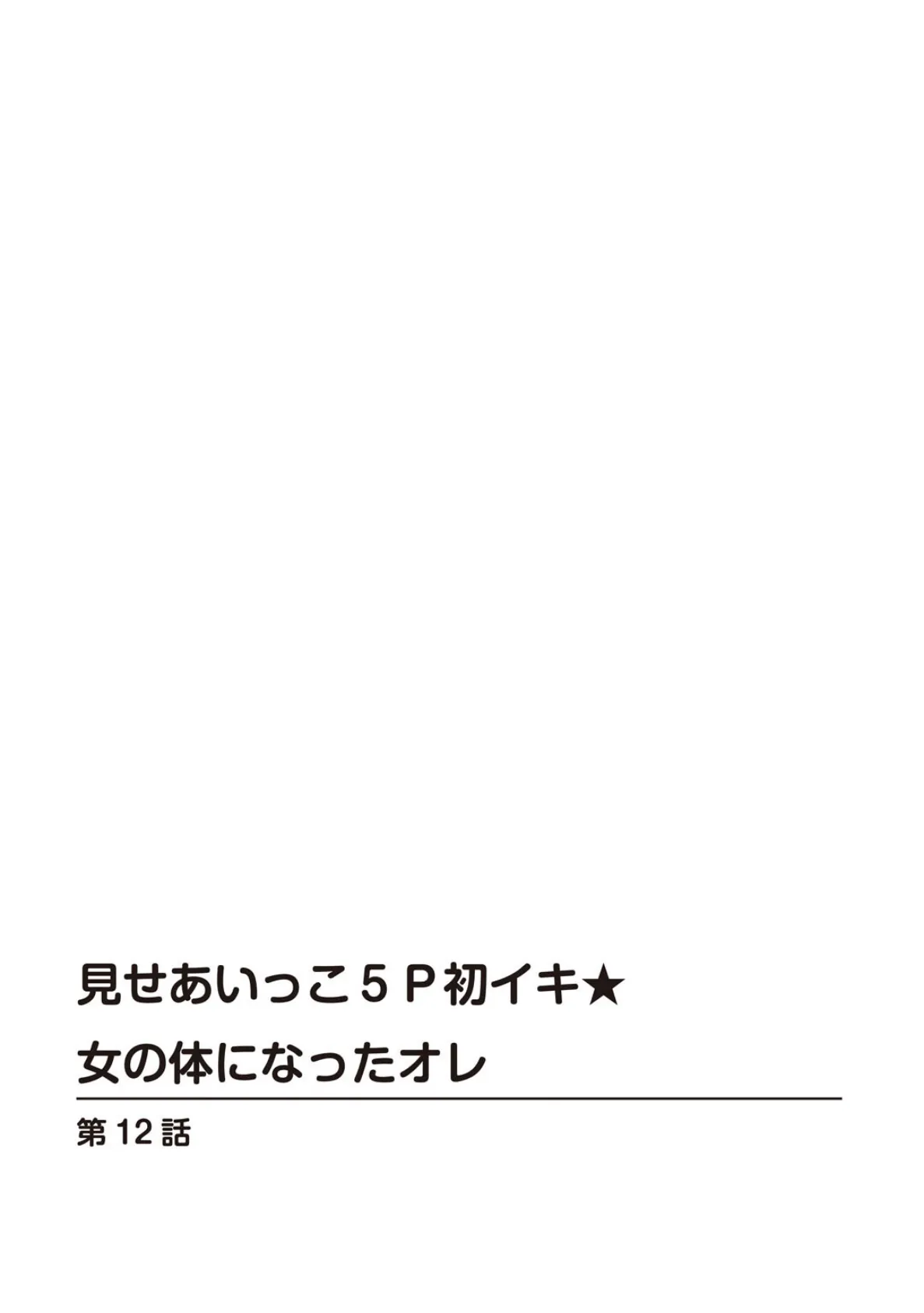 見せあいっこ５Ｐ初イキ★
女の体になったオレ

第12話